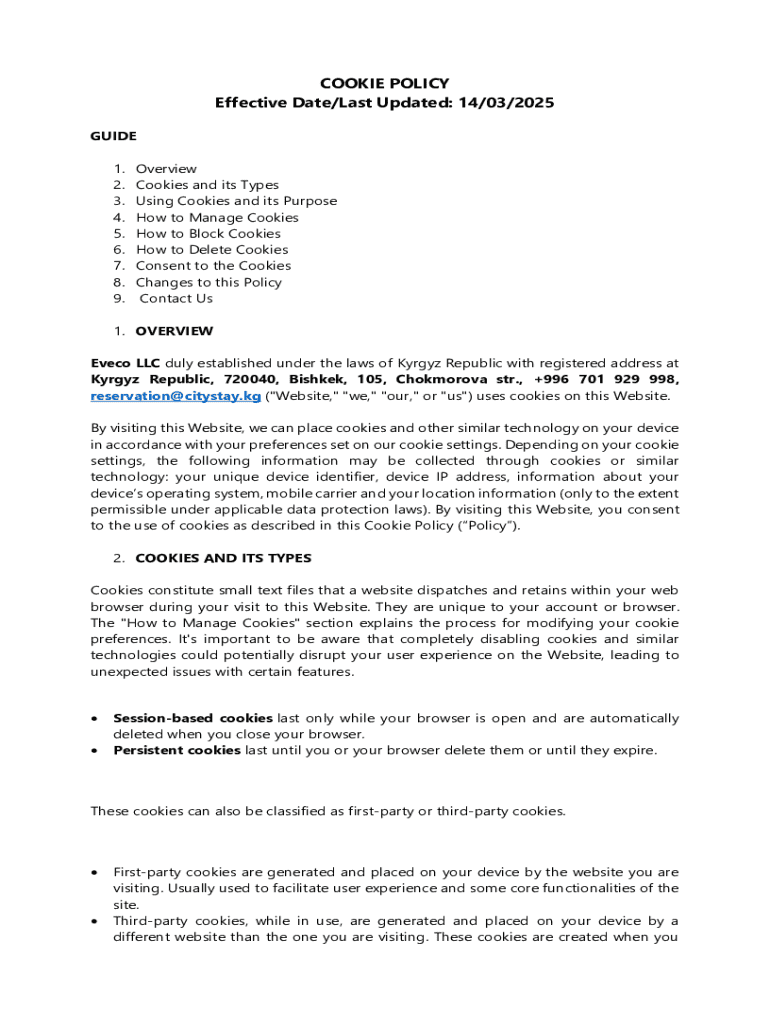 COOKIE POLICY
Effective Date/Last Updated: 14/03/2025

GUIDE

1. Overview
2. Cookies and its Types
3. Using Cookies and its Purpose
4. How to Manage Cookies
5. How to Block Cookies
6. How to Delete Cookies
7. Consent to the Cookies
8. Changes to this Policy
9. Contact Us

1. OVERVIEW

Eveco LLC duly established under the laws of Kyrgyz Republic with registered address at Kyrgyz Republic, 720040, Bishkek, 105, Chokmorova str., +996 701 929 998, reservation@citystay.kg ("Website," "we," "our," or "us") uses cookies on this Website.

By visiting this Website, we can place cookies and other similar technology on your device in accordance with your preferences set on our cookie settings. Depending on your cookie settings, the following information may be collected through cookies or similar technology: your unique device identifier, device IP address, information about your device's operating system, mobile carrier and your location information (only to the extent permissible under applicable data protection laws). By visiting this Website, you consent to the use of cookies as described in this Cookie Policy ("Policy").

2. COOKIES AND ITS TYPES

Cookies constitute small text files that a website dispatches and retains within your web browser during your visit to this Website. They are unique to your account or browser. The "How to Manage Cookies" section explains the process for modifying your cookie preferences. It's important to be aware that completely disabling cookies and similar technologies could potentially disrupt your user experience on the Website, leading to unexpected issues with certain features.

• Session-based cookies last only while your browser is open and are automatically deleted when you close your browser.
• Persistent cookies last until you or your browser delete them or until they expire.

These cookies can also be classified as first-party or third-party cookies.

• First-party cookies are generated and placed on your device by the website you are visiting. Usually used to facilitate user experience and some core functionalities of the site.
• Third-party cookies, while in use, are generated and placed on your device by a different website than the one you are visiting. These cookies are created when you